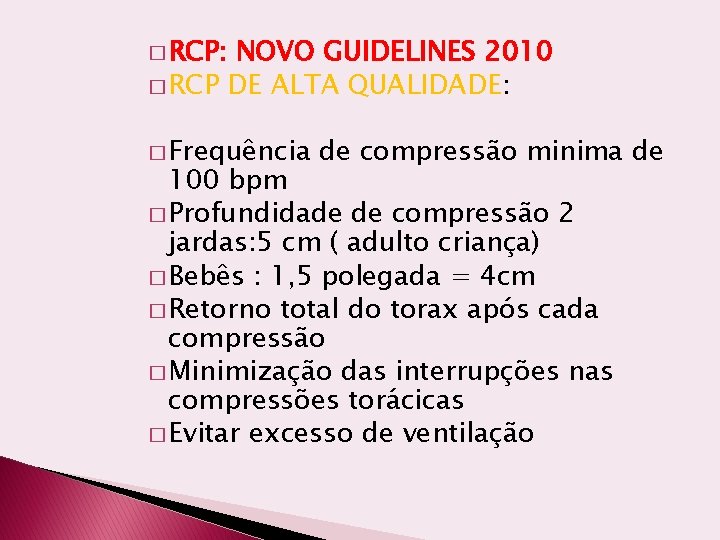 □ RCP: NOVO GUIDELINES 2010
□ RCP DE ALTA QUALIDADE:

□ Frequência de compressão minima de 100 bpm
□ Profundidade de compressão 2 jardas:5 cm ( adulto criança)
□ Bebês : 1,5 polegada = 4cm
□ Retorno total do torax após cada compressão
□ Minimização das interrupções nas compressões torácicas
□ Evitar excesso de ventilação